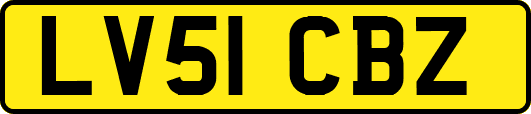 LV51 CBZ